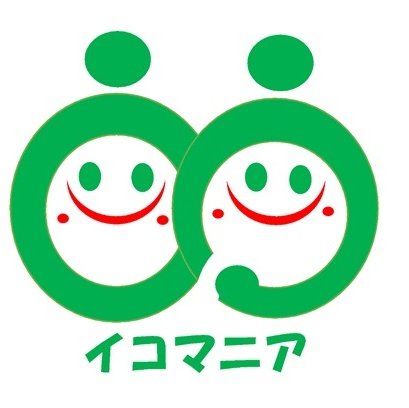 イコマニア